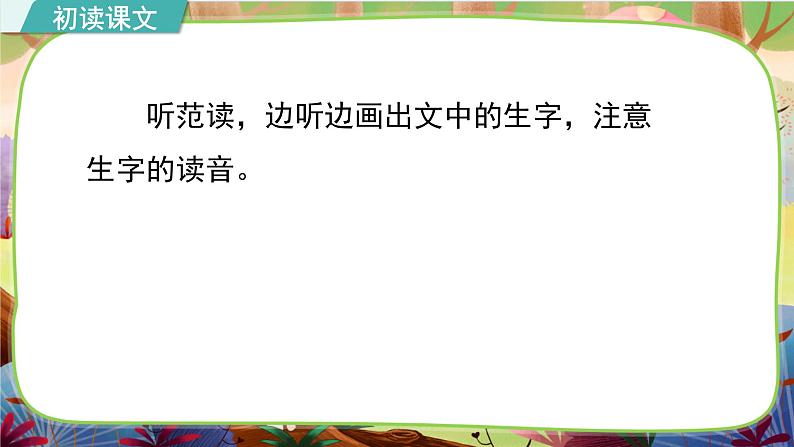 初读课文

听范读，边听边画出文中的生字，注意生字的读音。